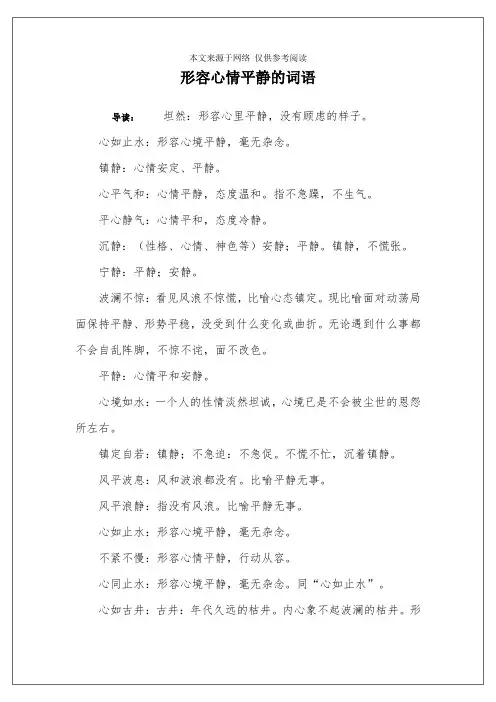 本文来源于网络 仅供参考阅读

形容心情平静的词语

导读： 坦然：形容心里平静，没有顾虑的样子。

心如止水：形容心境平静，毫无杂念。

镇静：心情安定、平静。

心平气和：心情平静，态度温和。指不急躁，不生气。

平心静气：心情平和，态度冷静。

沉静：（性格、心情、神色等）安静；平静。镇静，不慌张。

宁静：平静；安静。

波澜不惊：看见风浪不惊慌，比喻心态镇定。现比喻面对动荡局面保持平静、形势平稳，没受到什么变化或曲折。无论遇到什么事都不会自乱阵脚，不惊不诧，面不改色。

平静：心情平和安静。

心境如水：一个人的性情淡然坦诚，心境已是不会被尘世的恩怨所左右。

镇定自若：镇静；不急迫；不急促。不慌不忙，沉着镇静。

风平波息：风和波浪都没有。比喻平静无事。

风平浪静：指没有风浪。比喻平静无事。

心如止水：形容心境平静，毫无杂念。

不紧不慢：形容心情平静，行动从容。

心同止水：形容心境平静，毫无杂念。同“心如止水”。

心如古井：古井：年代久远的枯井。内心象不起波澜的枯井。形